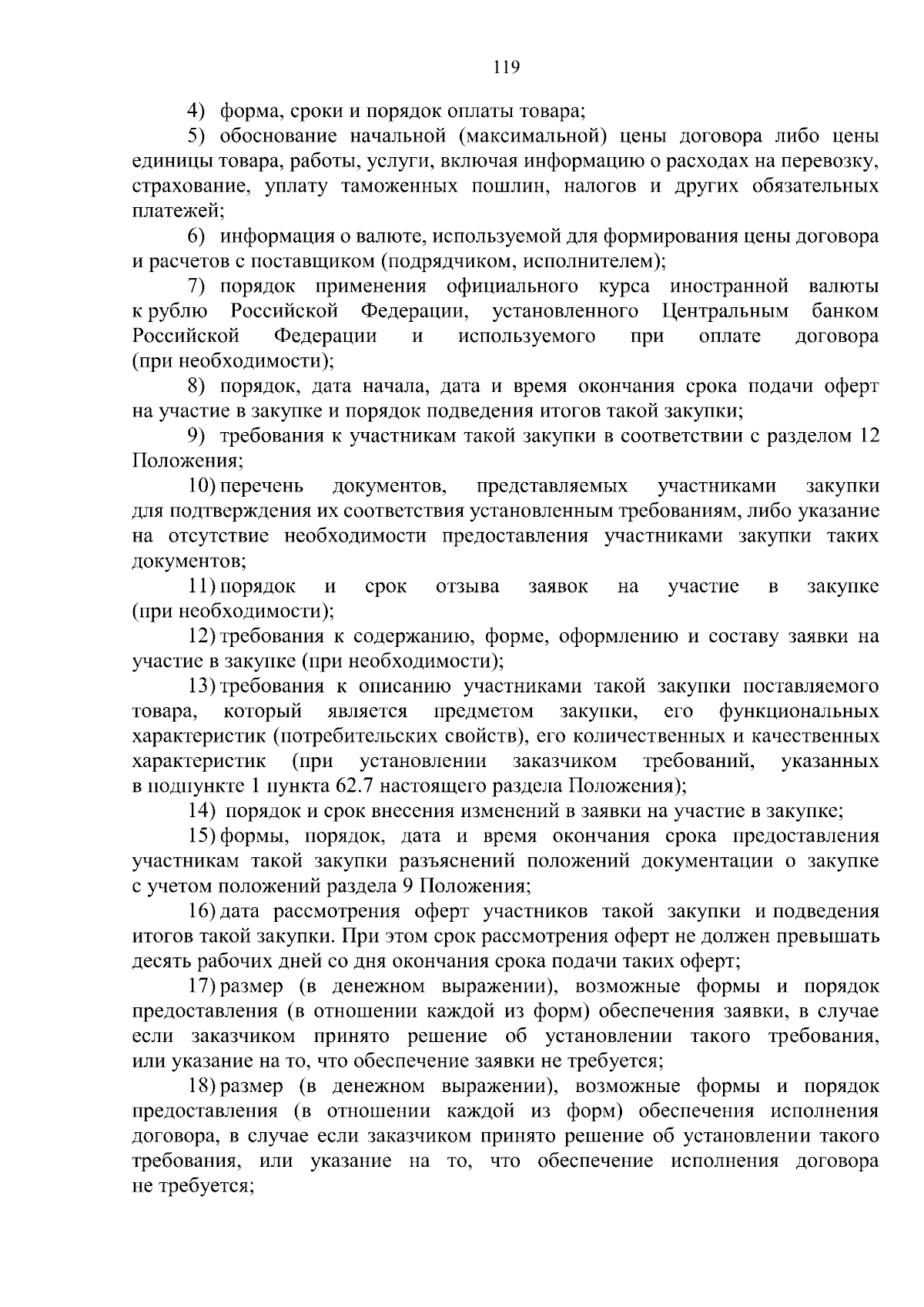 119

4) форма, сроки и порядок оплаты товара;

5) обоснование начальной (максимальной) цены договора либо цены единицы товара, работы, услуги, включая информацию о расходах на перевозку, страхование, уплату таможенных пошлин, налогов и других обязательных платежей;

6) информация о валюте, используемой для формирования цены договора и расчетов с поставщиком (подрядчиком, исполнителем);

7) порядок применения официального курса иностранной валюты к рублю Российской Федерации, установленного Центральным банком Российской Федерации и используемого при оплате договора (при необходимости);

8) порядок, дата начала, дата и время окончания срока подачи оферт на участие в закупке и порядок подведения итогов такой закупки;

9) требования к участникам такой закупки в соответствии с разделом 12 Положения;

10) перечень документов, представляемых участниками закупки для подтверждения их соответствия установленным требованиям, либо указание на отсутствие необходимости предоставления участниками закупки таких документов;

11) порядок и срок отзыва заявок на участие в закупке (при необходимости);

12) требования к содержанию, форме, оформлению и составу заявки на участие в закупке (при необходимости);

13) требования к описанию участниками такой закупки поставляемого товара, который является предметом закупки, его функциональных характеристик (потребительских свойств), его количественных и качественных характеристик (при установлении заказчиком требований, указанных в подпункте 1 пункта 62.7 настоящего раздела Положения);

14) порядок и срок внесения изменений в заявки на участие в закупке;

15) формы, порядок, дата и время окончания срока предоставления участникам такой закупки разъяснений положений документации о закупке с учетом положений раздела 9 Положения;

16) дата рассмотрения оферт участников такой закупки и подведения итогов такой закупки. При этом срок рассмотрения оферт не должен превышать десять рабочих дней со дня окончания срока подачи таких оферт;

17) размер (в денежном выражении), возможные формы и порядок предоставления (в отношении каждой из форм) обеспечения заявки, в случае если заказчиком принято решение об установлении такого требования, или указание на то, что обеспечение заявки не требуется;

18) размер (в денежном выражении), возможные формы и порядок предоставления (в отношении каждой из форм) обеспечения исполнения договора, в случае если заказчиком принято решение об установлении такого требования, или указание на то, что обеспечение исполнения договора не требуется;